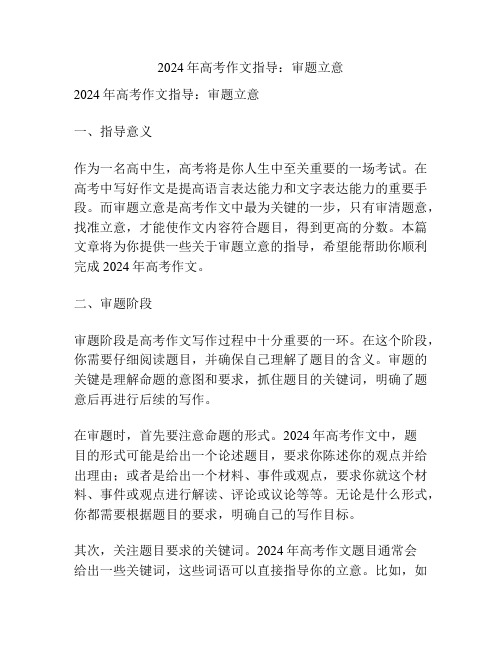 2024 年高考作文指导：审题立意

2024 年高考作文指导：审题立意

一、指导意义

作为一名高中生，高考将是你人生中至关重要的一场考试。在高考中写好作文是提高语言表达能力和文字表达能力的重要手段。而审题立意是高考作文中最为关键的一步，只有审清题意，找准立意，才能使作文内容符合题目，得到更高的分数。本篇文章将为你提供一些关于审题立意的指导，希望能帮助你顺利完成 2024 年高考作文。

二、审题阶段

审题阶段是高考作文写作过程中十分重要的一环。在这个阶段，你需要仔细阅读题目，并确保自己理解了题目的含义。审题的关键是理解命题的意图和要求，抓住题目的关键词，明确了题意后再进行后续的写作。

在审题时，首先要注意命题的形式。2024 年高考作文中，题目的形式可能是给出一个论述题目，要求你陈述你的观点并给出理由；或者是给出一个材料、事件或观点，要求你就这个材料、事件或观点进行解读、评论或议论等等。无论是什么形式，你都需要根据题目的要求，明确自己的写作目标。

其次，关注题目要求的关键词。2024 年高考作文题目通常会给出一些关键词，这些词语可以直接指导你的立意。比如，如